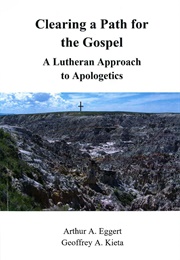 Clearing a Path for the Gospel

A Lutheran Approach to Apologetics

Arthur A. Eggert
Geoffrey A. Kieta